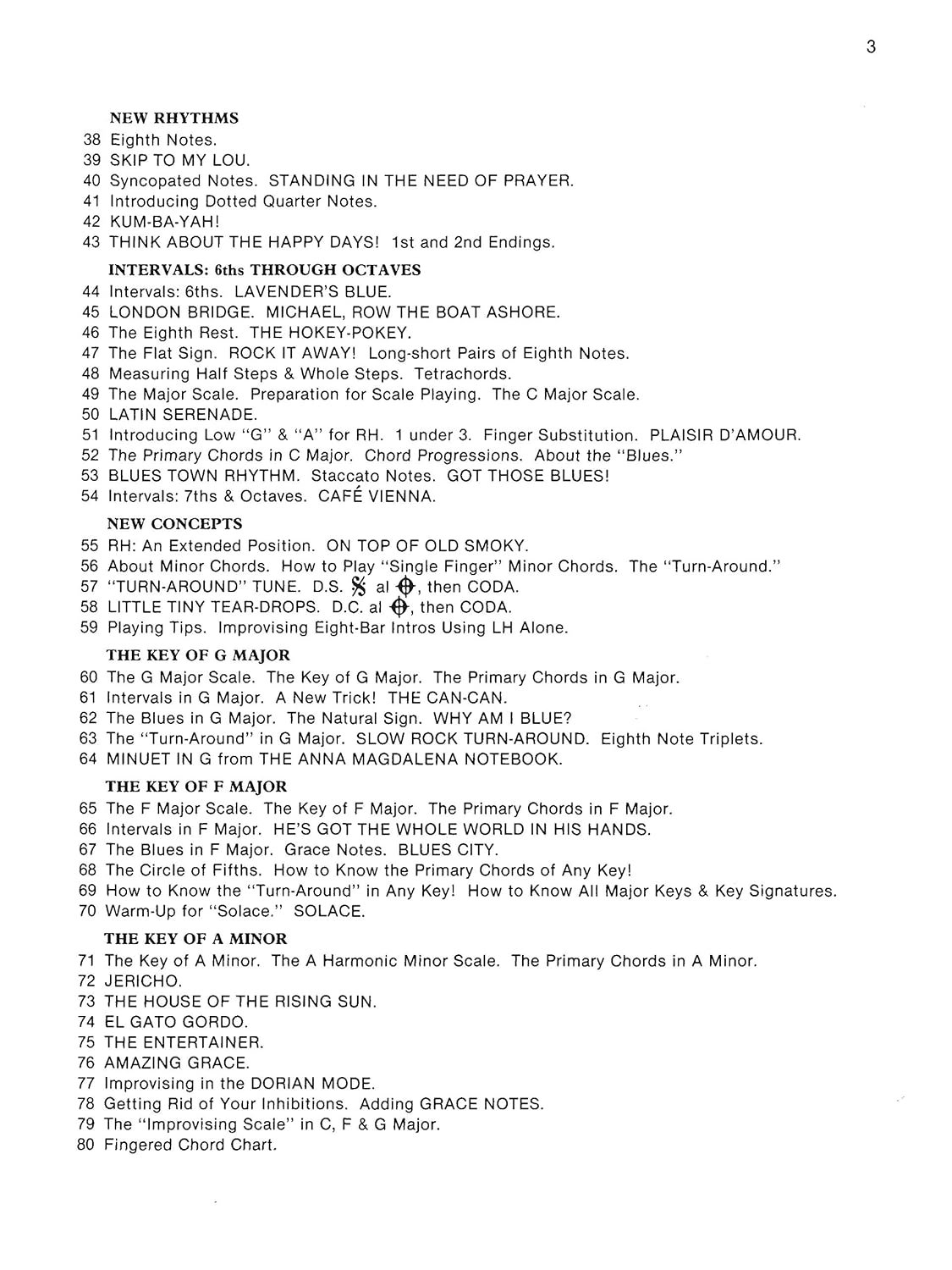 3

NEW RHYTHMS

38 Eighth Notes.
39 SKIP TO MY LOU.
40 Syncopated Notes. STANDING IN THE NEED OF PRAYER.
41 Introducing Dotted Quarter Notes.
42 KUM-BA-YAH!
43 THINK ABOUT THE HAPPY DAYS! 1st and 2nd Endings.

INTERVALS: 6ths THROUGH OCTAVES

44 Intervals: 6ths. LAVENDER'S BLUE.
45 LONDON BRIDGE. MICHAEL, ROW THE BOAT ASHORE.
46 The Eighth Rest. THE HOKEY-POKEY.
47 The Flat Sign. ROCK IT AWAY! Long-short Pairs of Eighth Notes.
48 Measuring Half Steps & Whole Steps. Tetrachords.
49 The Major Scale. Preparation for Scale Playing. The C Major Scale.
50 LATIN SERENADE.
51 Introducing Low "G" & "A" for RH. 1 under 3. Finger Substitution. PLAISIR D'AMOUR.
52 The Primary Chords in C Major. Chord Progressions. About the "Blues."
53 BLUES TOWN RHYTHM. Staccato Notes. GOT THOSE BLUES!
54 Intervals: 7ths & Octaves. CAFÉ VIENNA.

NEW CONCEPTS

55 RH: An Extended Position. ON TOP OF OLD SMOKY.
56 About Minor Chords. How to Play "Single Finger" Minor Chords. The "Turn-Around."
57 "TURN-AROUND" TUNE. D.S. 𝄋 al 𝄌, then CODA.
58 LITTLE TINY TEAR-DROPS. D.C. al 𝄌, then CODA.
59 Playing Tips. Improvising Eight-Bar Intros Using LH Alone.

THE KEY OF G MAJOR

60 The G Major Scale. The Key of G Major. The Primary Chords in G Major.
61 Intervals in G Major. A New Trick! THE CAN-CAN.
62 The Blues in G Major. The Natural Sign. WHY AM I BLUE?
63 The "Turn-Around" in G Major. SLOW ROCK TURN-AROUND. Eighth Note Triplets.
64 MINUET IN G from THE ANNA MAGDALENA NOTEBOOK.

THE KEY OF F MAJOR

65 The F Major Scale. The Key of F Major. The Primary Chords in F Major.
66 Intervals in F Major. HE'S GOT THE WHOLE WORLD IN HIS HANDS.
67 The Blues in F Major. Grace Notes. BLUES CITY.
68 The Circle of Fifths. How to Know the Primary Chords of Any Key!
69 How to Know the "Turn-Around" in Any Key! How to Know All Major Keys & Key Signatures.
70 Warm-Up for "Solace." SOLACE.

THE KEY OF A MINOR

71 The Key of A Minor. The A Harmonic Minor Scale. The Primary Chords in A Minor.
72 JERICHO.
73 THE HOUSE OF THE RISING SUN.
74 EL GATO GORDO.
75 THE ENTERTAINER.
76 AMAZING GRACE.
77 Improvising in the DORIAN MODE.
78 Getting Rid of Your Inhibitions. Adding GRACE NOTES.
79 The "Improvising Scale" in C, F & G Major.
80 Fingered Chord Chart.